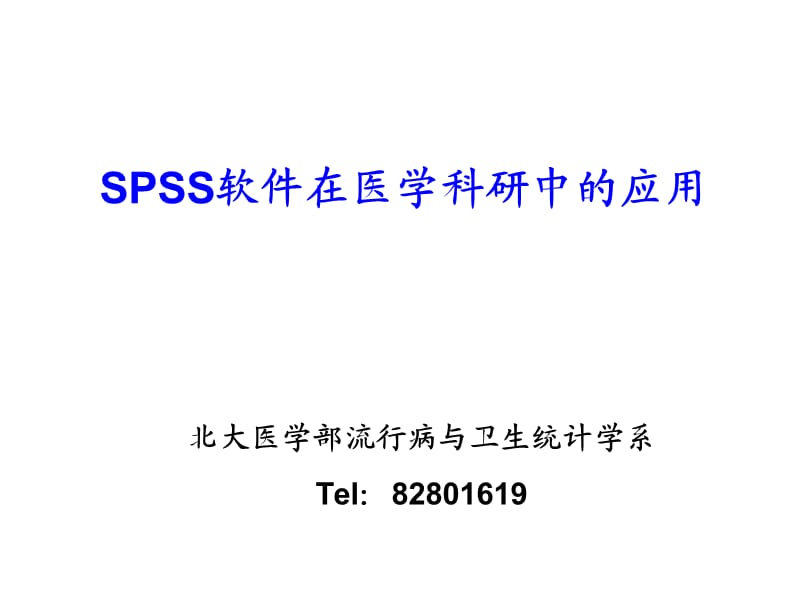 SPSS软件在医学科研中的应用

北大医学部流行病与卫生统计学系

Tel: 82801619